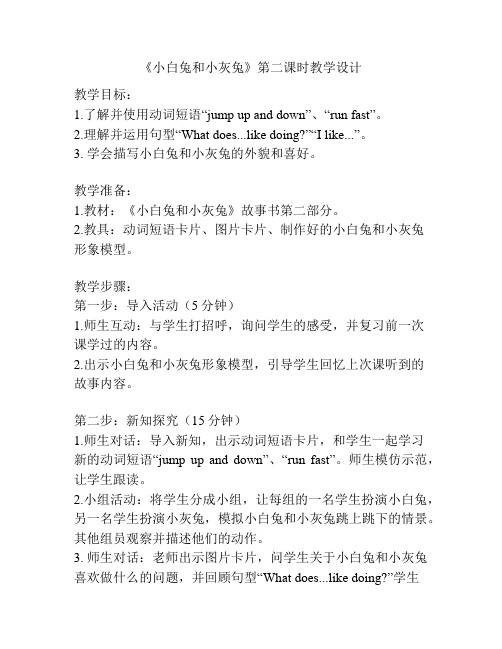 《小白兔和小灰兔》第二课时教学设计

教学目标：
1.了解并使用动词短语“jump up and down”、“run fast”。
2.理解并运用句型“What does...like doing?”“I like...”。
3. 学会描写小白兔和小灰兔的外貌和喜好。

教学准备：
1.教材：《小白兔和小灰兔》故事书第二部分。
2.教具：动词短语卡片、图片卡片、制作好的小白兔和小灰兔形象模型。

教学步骤：
第一步：导入活动（5 分钟）
1.师生互动：与学生打招呼，询问学生的感受，并复习前一次课学过的内容。
2.出示小白兔和小灰兔形象模型，引导学生回忆上次课听到的故事内容。

第二步：新知探究（15 分钟）
1.师生对话：导入新知，出示动词短语卡片，和学生一起学习新的动词短语“jump up and down”、“run fast”。师生模仿示范，让学生跟读。
2.小组活动：将学生分成小组，让每组的一名学生扮演小白兔，另一名学生扮演小灰兔，模拟小白兔和小灰兔跳上跳下的情景。其他组员观察并描述他们的动作。
3. 师生对话：老师出示图片卡片，问学生关于小白兔和小灰兔喜欢做什么的问题，并回顾句型“What does...like doing?”学生